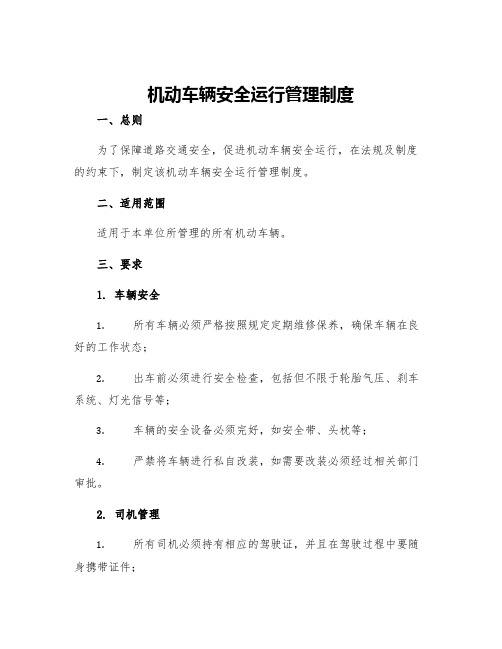 机动车辆安全运行管理制度

一、总则

为了保障道路交通安全，促进机动车辆安全运行，在法规及制度的约束下，制定该机动车辆安全运行管理制度。

二、适用范围

适用于本单位所管理的所有机动车辆。

三、要求

1. 车辆安全

1. 所有车辆必须严格按照规定定期维修保养，确保车辆在良好的工作状态；

2. 出车前必须进行安全检查，包括但不限于轮胎气压、刹车系统、灯光信号等；

3. 车辆的安全设备必须完好，如安全带、头枕等；

4. 严禁将车辆进行私自改装，如需要改装必须经过相关部门审批。

2. 司机管理

1. 所有司机必须持有相应的驾驶证，并且在驾驶过程中要随身携带证件；